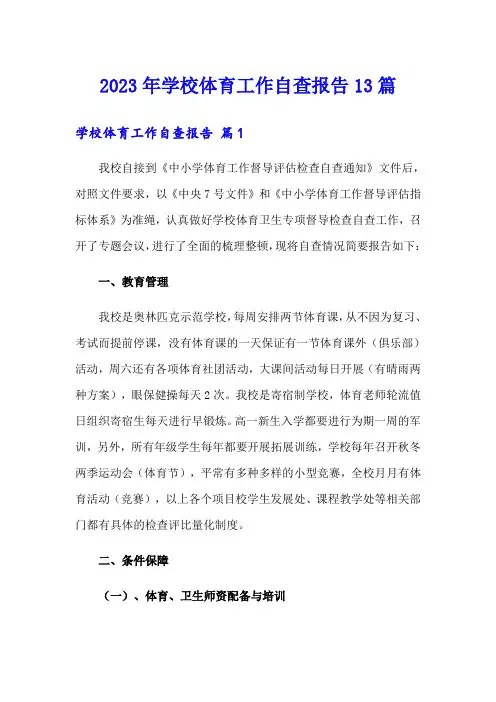 2023年学校体育工作自查报告13篇

学校体育工作自查报告 篇1

我校自接到《中小学体育工作督导评估检查自查通知》文件后，对照文件要求，以《中央7号文件》和《中小学体育工作督导评估指标体系》为准绳，认真做好学校体育卫生专项督导检查自查工作，召开了专题会议，进行了全面的梳理整顿，现将自查情况简要报告如下：

一、教育管理

我校是奥林匹克示范学校，每周安排两节体育课，从不因为复习、考试而提前停课，没有体育课的一天保证有一节体育课外（俱乐部）活动，周六还有各项体育社团活动，大课间活动每日开展（有晴雨两种方案），眼保健操每天2次。我校是寄宿制学校，体育老师轮流值日组织寄宿生每天进行早锻炼。高一新生入学都要进行为期一周的军训，另外，所有年级学生每年都要开展拓展训练，学校每年召开秋冬两季运动会（体育节），平常有多种多样的小型竞赛，全校月月有体育活动（竞赛），以上各个项目校学生发展处、课程教学处等相关部门都有具体的检查评比量化制度。

二、条件保障

（一）、体育、卫生师资配备与培训